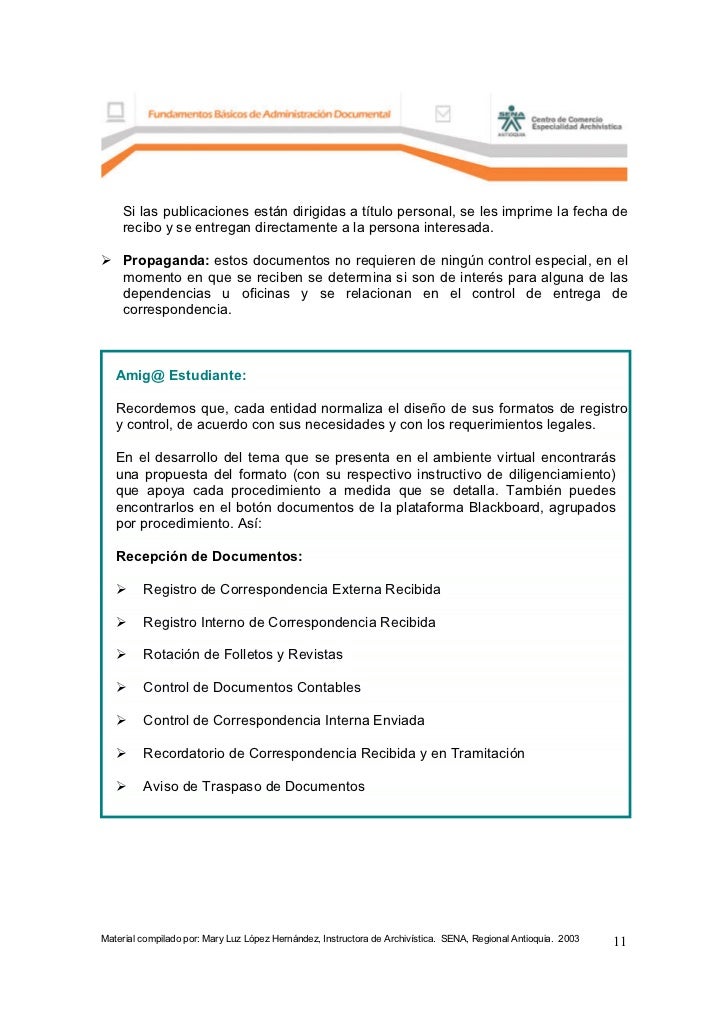 Fundamentos Básicos de Administración Documental

SENA
ANTIOQUIA

Centro de Comercio
Especialidad Archivística

Si las publicaciones están dirigidas a título personal, se les imprime la fecha de recibo y se entregan directamente a la persona interesada.

➢ **Propaganda:** estos documentos no requieren de ningún control especial, en el momento en que se reciben se determina si son de interés para alguna de las dependencias u oficinas y se relacionan en el control de entrega de correspondencia.

**Amig@ Estudiante:**

Recordemos que, cada entidad normaliza el diseño de sus formatos de registro y control, de acuerdo con sus necesidades y con los requerimientos legales.

En el desarrollo del tema que se presenta en el ambiente virtual encontrarás una propuesta del formato (con su respectivo instructivo de diligenciamiento) que apoya cada procedimiento a medida que se detalla. También puedes encontrarlos en el botón documentos de la plataforma Blackboard, agrupados por procedimiento. Así:

**Recepción de Documentos:**

➢ Registro de Correspondencia Externa Recibida

➢ Registro Interno de Correspondencia Recibida

➢ Rotación de Folletos y Revistas

➢ Control de Documentos Contables

➢ Control de Correspondencia Interna Enviada

➢ Recordatorio de Correspondencia Recibida y en Tramitación

➢ Aviso de Traspaso de Documentos

Material compilado por: Mary Luz López Hernández, Instructora de Archivística. SENA, Regional Antioquia. 2003

11